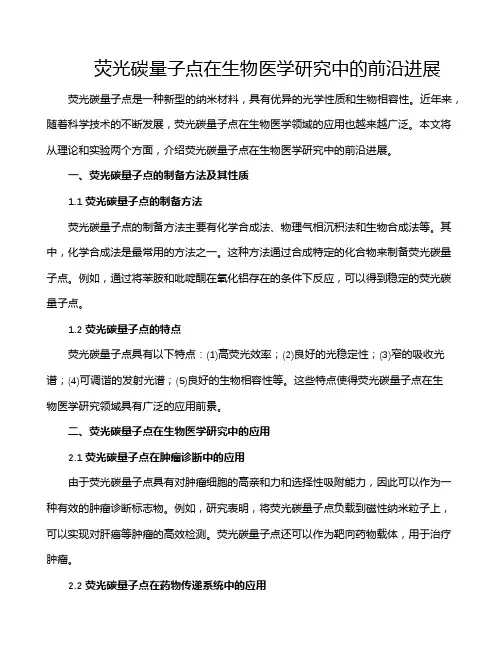 荧光碳量子点在生物医学研究中的前沿进展

荧光碳量子点是一种新型的纳米材料，具有优异的光学性质和生物相容性。近年来，随着科学技术的不断发展，荧光碳量子点在生物医学领域的应用也越来越广泛。本文将从理论和实验两个方面，介绍荧光碳量子点在生物医学研究中的前沿进展。

一、荧光碳量子点的制备方法及其性质

1.1 荧光碳量子点的制备方法

荧光碳量子点的制备方法主要有化学合成法、物理气相沉积法和生物合成法等。其中，化学合成法是最常用的方法之一。这种方法通过合成特定的化合物来制备荧光碳量子点。例如，通过将苯胺和吡啶酮在氧化铝存在的条件下反应，可以得到稳定的荧光碳量子点。

1.2 荧光碳量子点的特点

荧光碳量子点具有以下特点：(1)高荧光效率；(2)良好的光稳定性；(3)窄的吸收光谱；(4)可调谐的发射光谱；(5)良好的生物相容性等。这些特点使得荧光碳量子点在生物医学研究领域具有广泛的应用前景。

二、荧光碳量子点在生物医学研究中的应用

2.1 荧光碳量子点在肿瘤诊断中的应用

由于荧光碳量子点具有对肿瘤细胞的高亲和力和选择性吸附能力，因此可以作为一种有效的肿瘤诊断标志物。例如，研究表明，将荧光碳量子点负载到磁性纳米粒子上，可以实现对肝癌等肿瘤的高效检测。荧光碳量子点还可以作为靶向药物载体，用于治疗肿瘤。

2.2 荧光碳量子点在药物传递系统中的应用